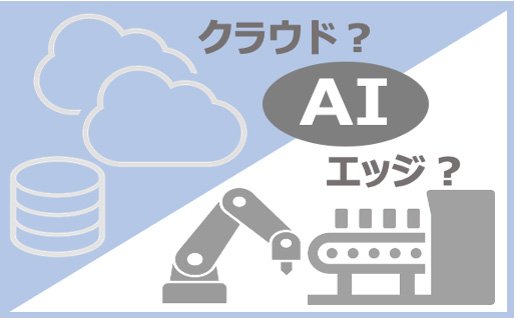 クラウド？

AI

エッジ？